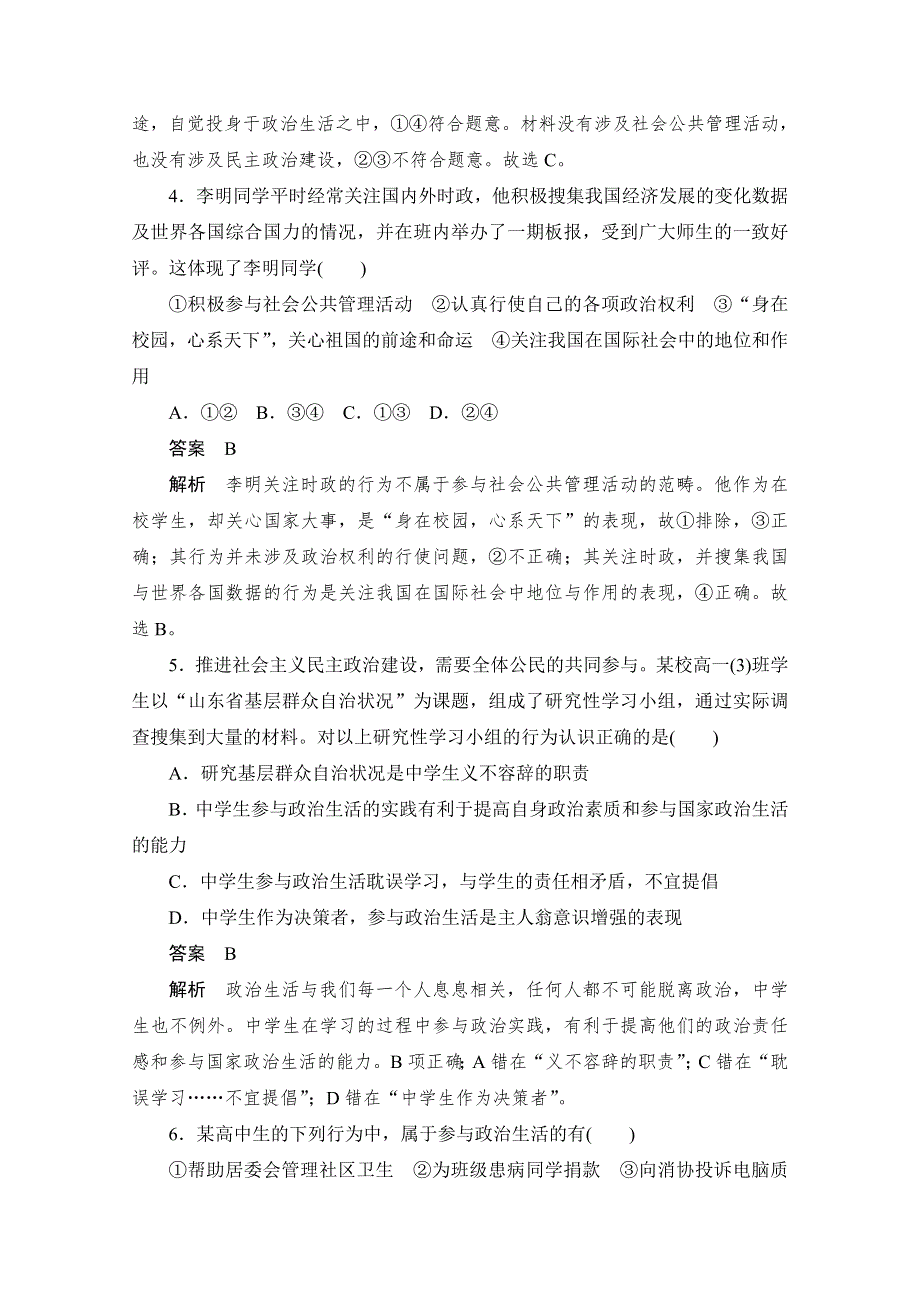 途，自觉投身于政治生活之中，①④符合题意。材料没有涉及社会公共管理活动，也没有涉及民主政治建设，②③不符合题意。故选 C。

4．李明同学平时经常关注国内外时政，他积极搜集我国经济发展的变化数据及世界各国综合国力的情况，并在班内举办了一期板报，受到广大师生的一致好评。这体现了李明同学(　　)

①积极参与社会公共管理活动　②认真行使自己的各项政治权利　③“身在校园，心系天下”，关心祖国的前途和命运　④关注我国在国际社会中的地位和作用

A．①②　B．③④　C．①③　D．②④

答案　B

解析　李明关注时政的行为不属于参与社会公共管理活动的范畴。他作为在校学生，却关心国家大事，是“身在校园，心系天下”的表现，故①排除，③正确；其行为并未涉及政治权利的行使问题，②不正确；其关注时政，并搜集我国与世界各国数据的行为是关注我国在国际社会中地位与作用的表现，④正确。故选 B。

5．推进社会主义民主政治建设，需要全体公民的共同参与。某校高一(3)班学生以“山东省基层群众自治状况”为课题，组成了研究性学习小组，通过实际调查搜集到大量的材料。对以上研究性学习小组的行为认识正确的是(　　)

A．研究基层群众自治状况是中学生义不容辞的职责

B．中学生参与政治生活的实践有利于提高自身政治素质和参与国家政治生活的能力

C．中学生参与政治生活耽误学习，与学生的责任相矛盾，不宜提倡

D．中学生作为决策者，参与政治生活是主人翁意识增强的表现

答案　B

解析　政治生活与我们每一个人息息相关，任何人都不可能脱离政治，中学生也不例外。中学生在学习的过程中参与政治实践，有利于提高他们的政治责任感和参与国家政治生活的能力。B 项正确；A 错在“义不容辞的职责”；C 错在“耽误学习……不宜提倡”；D 错在“中学生作为决策者”。

6．某高中生的下列行为中，属于参与政治生活的有(　　)

①帮助居委会管理社区卫生　②为班级患病同学捐款　③向消协投诉电脑质